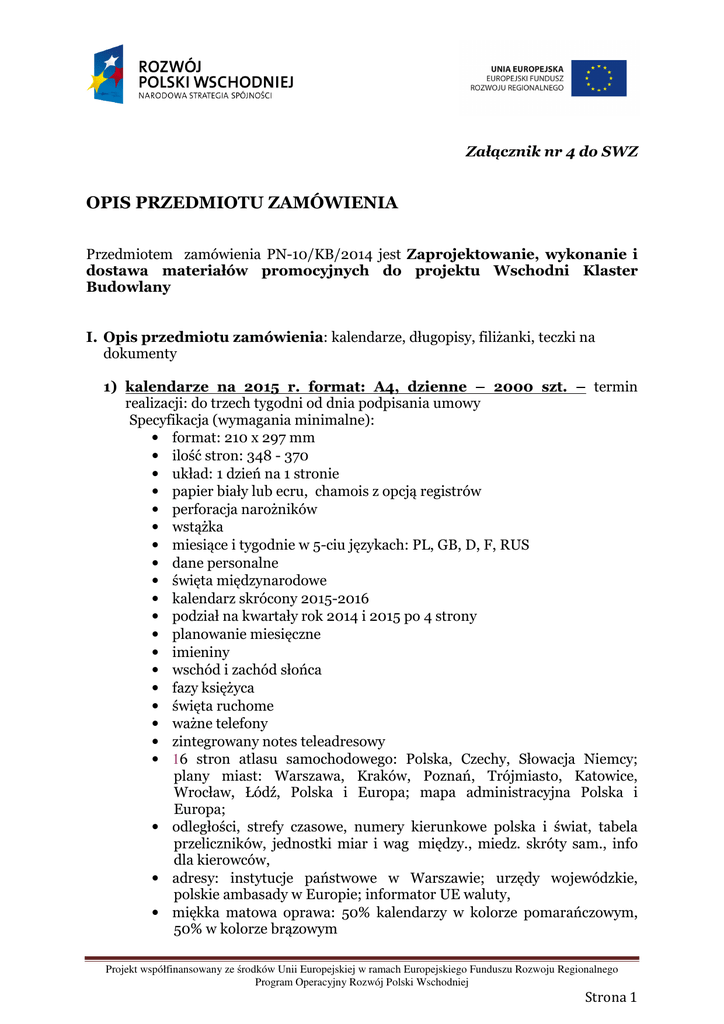 ROZWÓJ POLSKI WSCHODNIEJ
NARODOWA STRATEGIA SPÓJNOŚCI

UNIA EUROPEJSKA
EUROPEJSKI FUNDUSZ ROZWOJU REGIONALNEGO

Załącznik nr 4 do SWZ

OPIS PRZEDMIOTU ZAMÓWIENIA

Przedmiotem zamówienia PN-10/KB/2014 jest Zaprojektowanie, wykonanie i dostawa materiałów promocyjnych do projektu Wschodni Klaster Budowlany

I. Opis przedmiotu zamówienia: kalendarze, długopisy, filiżanki, teczki na dokumenty

1) kalendarze na 2015 r. format: A4, dzienne – 2000 szt. – termin realizacji: do trzech tygodni od dnia podpisania umowy
Specyfikacja (wymagania minimalne):
• format: 210 x 297 mm
• ilość stron: 348 - 370
• układ: 1 dzień na 1 stronie
• papier biały lub ecru, chamois z opcją registrów
• perforacja narożników
• wstążka
• miesiące i tygodnie w 5-ciu językach: PL, GB, D, F, RUS
• dane personalne
• święta międzynarodowe
• kalendarz skrócony 2015-2016
• podział na kwartały rok 2014 i 2015 po 4 strony
• planowanie miesięczne
• imieniny
• wschód i zachód słońca
• fazy księżyca
• święta ruchome
• ważne telefony
• zintegrowany notes teleadresowy
• 16 stron atlasu samochodowego: Polska, Czechy, Słowacja Niemcy; plany miast: Warszawa, Kraków, Poznań, Trójmiasto, Katowice, Wrocław, Łódź, Polska i Europa; mapa administracyjna Polska i Europa;
• odległości, strefy czasowe, numery kierunkowe polska i świat, tabela przeliczników, jednostki miar i wag między., miedz. skróty sam., info dla kierowców,
• adresy: instytucje państwowe w Warszawie; urzędy wojewódzkie, polskie ambasady w Europie; informator UE waluty,
• miękka matowa oprawa: 50% kalendarzy w kolorze pomarańczowym, 50% w kolorze brązowym

Projekt współfinansowany ze środków Unii Europejskiej w ramach Europejskiego Funduszu Rozwoju Regionalnego
Program Operacyjny Rozwój Polski Wschodniej

Strona 1